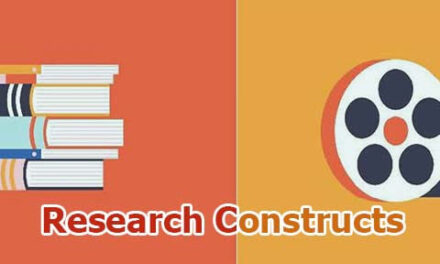 Research Constructs